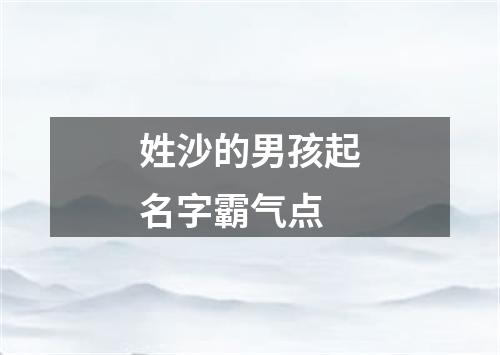 姓沙的男孩起名字霸气点